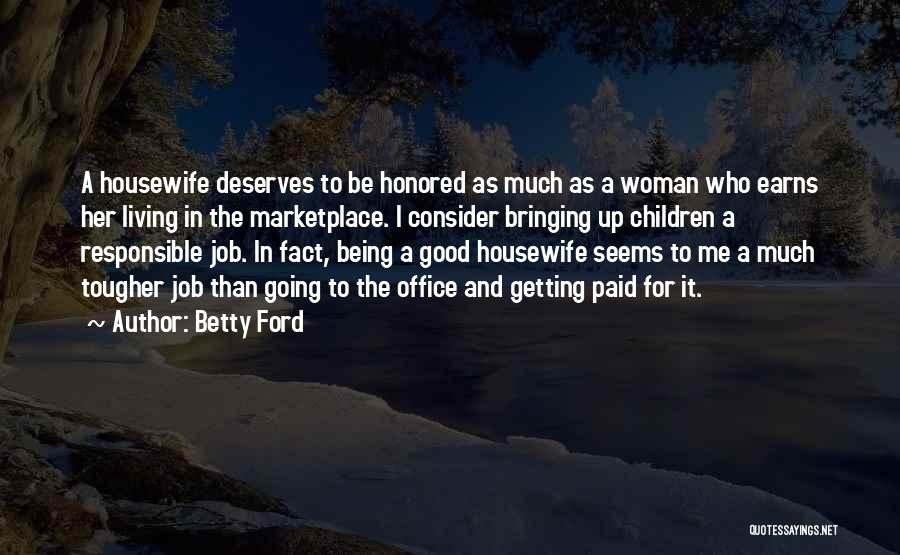 A housewife deserves to be honored as much as a woman who earns her living in the marketplace. I consider bringing up children a responsible job. In fact, being a good housewife seems to me a much tougher job than going to the office and getting paid for it.

~ Author: Betty Ford

QUOTESSAYINGS.NET